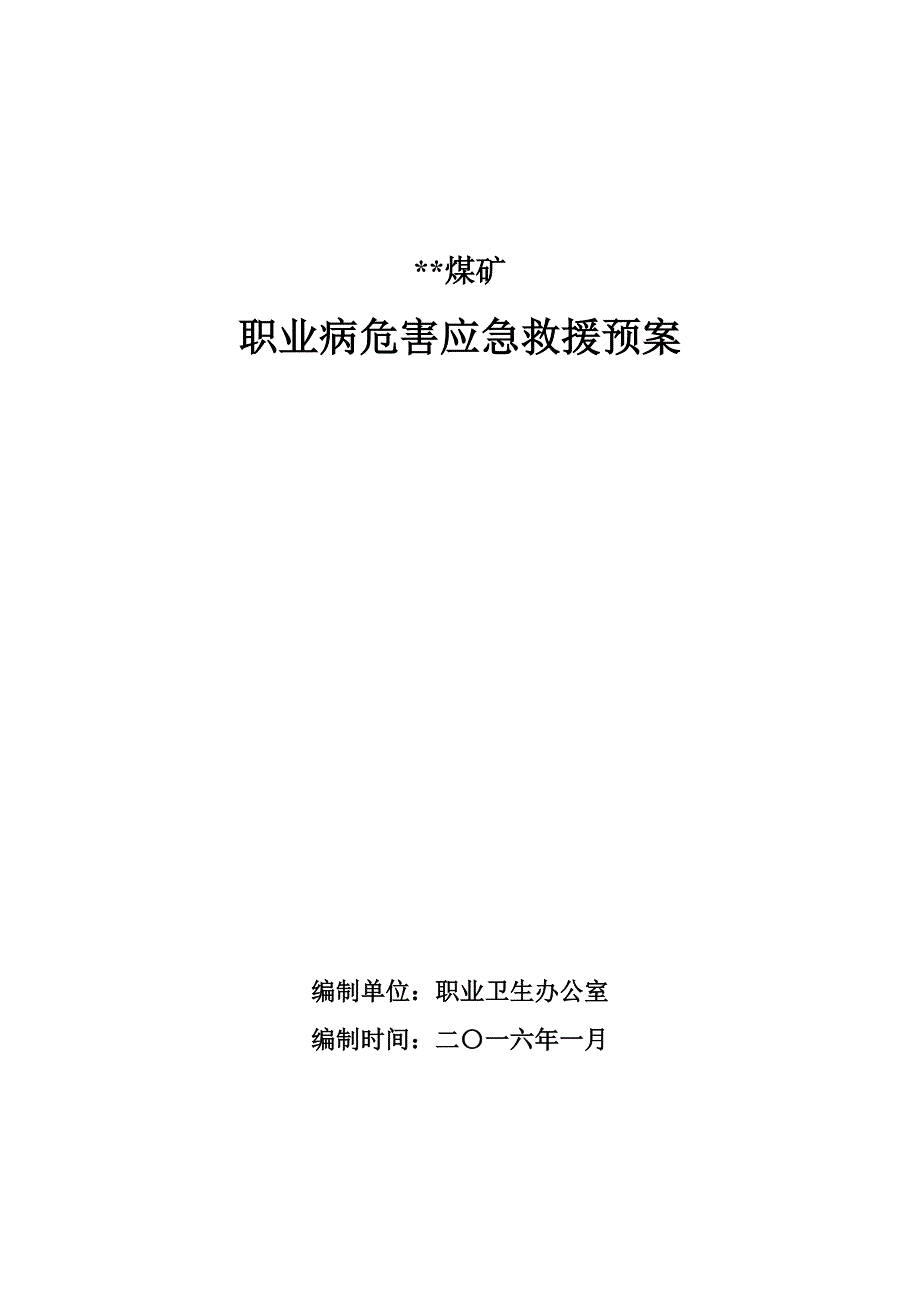 **煤矿

职业病危害应急救援预案

编制单位：职业卫生办公室

编制时间：二〇一六年一月